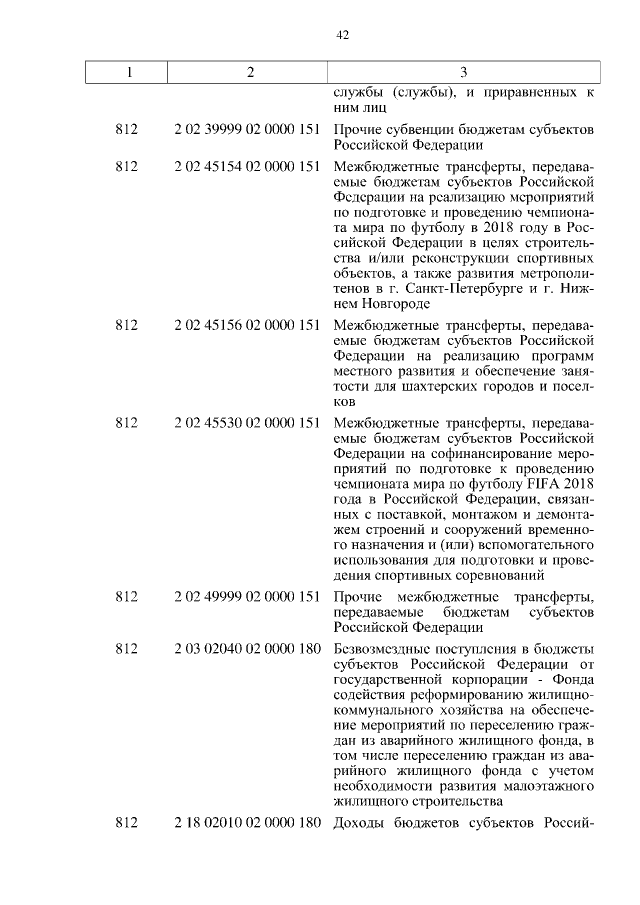 42

| 1 | 2 | 3 |
|---|---|---|
| | | службы (службы), и приравненных к ним лиц |
| 812 | 2 02 39999 02 0000 151 | Прочие субвенции бюджетам субъектов Российской Федерации |
| 812 | 2 02 45154 02 0000 151 | Межбюджетные трансферты, передаваемые бюджетам субъектов Российской Федерации на реализацию мероприятий по подготовке и проведению чемпионата мира по футболу в 2018 году в Российской Федерации в целях строительства и/или реконструкции спортивных объектов, а также развития метрополитенов в г. Санкт-Петербурге и г. Нижнем Новгороде |
| 812 | 2 02 45156 02 0000 151 | Межбюджетные трансферты, передаваемые бюджетам субъектов Российской Федерации на реализацию программ местного развития и обеспечение занятости для шахтерских городов и поселков |
| 812 | 2 02 45530 02 0000 151 | Межбюджетные трансферты, передаваемые бюджетам субъектов Российской Федерации на софинансирование мероприятий по подготовке к проведению чемпионата мира по футболу FIFA 2018 года в Российской Федерации, связанных с поставкой, монтажом и демонтажем строений и сооружений временного назначения и (или) вспомогательного использования для подготовки и проведения спортивных соревнований |
| 812 | 2 02 49999 02 0000 151 | Прочие межбюджетные трансферты, передаваемые бюджетам субъектов Российской Федерации |
| 812 | 2 03 02040 02 0000 180 | Безвозмездные поступления в бюджеты субъектов Российской Федерации от государственной корпорации - Фонда содействия реформированию жилищно-коммунального хозяйства на обеспечение мероприятий по переселению граждан из аварийного жилищного фонда, в том числе переселению граждан из аварийного жилищного фонда с учетом необходимости развития малоэтажного жилищного строительства |
| 812 | 2 18 02010 02 0000 180 | Доходы бюджетов субъектов Россий- |